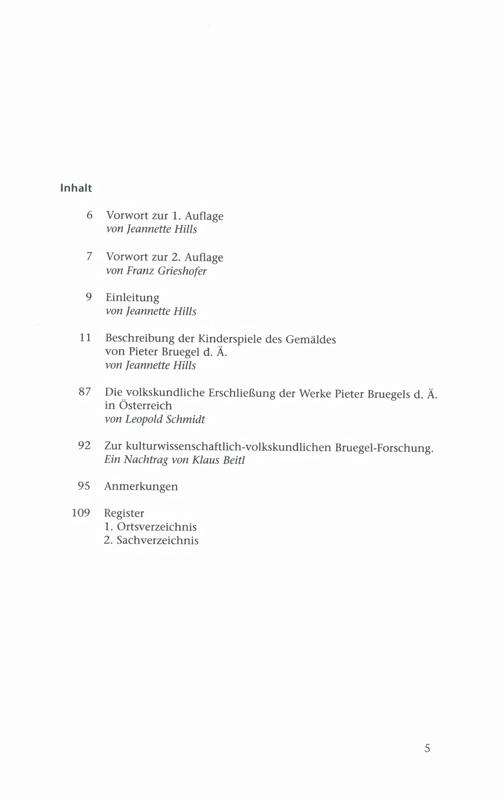 Inhalt

6 Vorwort zur 1. Auflage
von Jeannette Hills

7 Vorwort zur 2. Auflage
von Franz Grieshofer

9 Einleitung
von Jeannette Hills

11 Beschreibung der Kinderspiele des Gemäldes von Pieter Bruegel d. Ä.
von Jeannette Hills

87 Die volkskundliche Erschließung der Werke Pieter Bruegels d. Ä. in Österreich
von Leopold Schmidt

92 Zur kulturwissenschaftlich-volkskundlichen Bruegel-Forschung.
Ein Nachtrag von Klaus Beitl

95 Anmerkungen

109 Register
1. Ortsverzeichnis
2. Sachverzeichnis

5